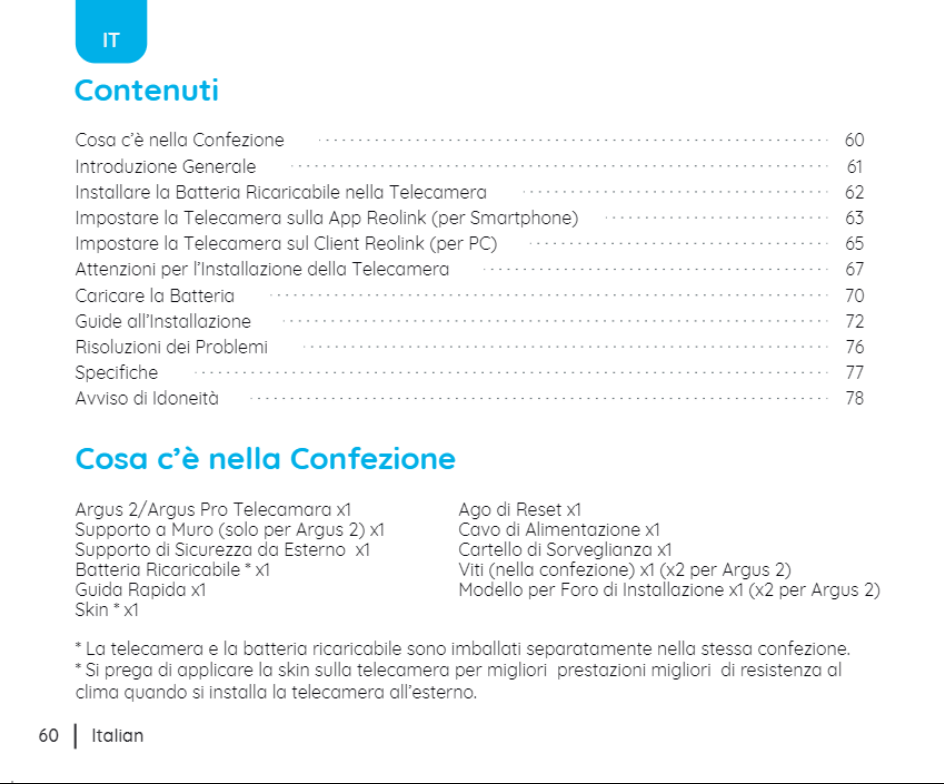 IT

Contenuti

Cosa c'è nella Confezione 60
Introduzione Generale 61
Installare la Batteria Ricaricabile nella Telecamera 62
Impostare la Telecamera sulla App Reolink (per Smartphone) 63
Impostare la Telecamera sul Client Reolink (per PC) 65
Attenzioni per l'Installazione della Telecamera 67
Caricare la Batteria 70
Guide all'Installazione 72
Risoluzioni dei Problemi 76
Specifiche 77
Avviso di Idoneità 78

Cosa c'è nella Confezione

Argus 2/Argus Pro Telecamara x1
Supporto a Muro (solo per Argus 2) x1
Supporto di Sicurezza da Esterno x1
Batteria Ricaricabile * x1
Guida Rapida x1
Skin * x1

Ago di Reset x1
Cavo di Alimentazione x1
Cartello di Sorveglianza x1
Viti (nella confezione) x1 (x2 per Argus 2)
Modello per Foro di Installazione x1 (x2 per Argus 2)

* La telecamera e la batteria ricaricabile sono imballati separatamente nella stessa confezione.
* Si prega di applicare la skin sulla telecamera per migliori prestazioni migliori di resistenza al clima quando si installa la telecamera all'esterno.

60 | Italian